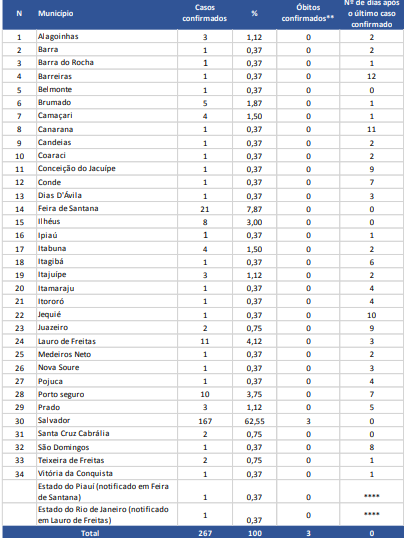 | N | Município | Casos confirmados | % | Óbitos confirmados** | Nº de dias após o último caso confirmado |
|---|---|---|---|---|---|
| 1 | Alagoinhas | 3 | 1,12 | 0 | 2 |
| 2 | Barra | 1 | 0,37 | 0 | 2 |
| 3 | Barra do Rocha | 1 | 0,37 | 0 | 1 |
| 4 | Barreiras | 1 | 0,37 | 0 | 12 |
| 5 | Belmonte | 1 | 0,37 | 0 | 0 |
| 6 | Brumado | 5 | 1,87 | 0 | 1 |
| 7 | Camaçari | 4 | 1,50 | 0 | 1 |
| 8 | Canarana | 1 | 0,37 | 0 | 11 |
| 9 | Candeias | 1 | 0,37 | 0 | 2 |
| 10 | Coaraci | 1 | 0,37 | 0 | 2 |
| 11 | Conceição do Jacuípe | 1 | 0,37 | 0 | 9 |
| 12 | Conde | 1 | 0,37 | 0 | 7 |
| 13 | Dias D'Ávila | 1 | 0,37 | 0 | 3 |
| 14 | Feira de Santana | 21 | 7,87 | 0 | 0 |
| 15 | Ilhéus | 8 | 3,00 | 0 | 0 |
| 16 | Ipiaú | 1 | 0,37 | 0 | 1 |
| 17 | Itabuna | 4 | 1,50 | 0 | 2 |
| 18 | Itagibá | 1 | 0,37 | 0 | 6 |
| 19 | Itajuípe | 3 | 1,12 | 0 | 2 |
| 20 | Itamaraju | 1 | 0,37 | 0 | 4 |
| 21 | Itororó | 1 | 0,37 | 0 | 4 |
| 22 | Jequié | 1 | 0,37 | 0 | 10 |
| 23 | Juazeiro | 2 | 0,75 | 0 | 9 |
| 24 | Lauro de Freitas | 11 | 4,12 | 0 | 3 |
| 25 | Medeiros Neto | 1 | 0,37 | 0 | 2 |
| 26 | Nova Soure | 1 | 0,37 | 0 | 3 |
| 27 | Pojuca | 1 | 0,37 | 0 | 4 |
| 28 | Porto seguro | 10 | 3,75 | 0 | 7 |
| 29 | Prado | 3 | 1,12 | 0 | 5 |
| 30 | Salvador | 167 | 62,55 | 3 | 0 |
| 31 | Santa Cruz Cabrália | 2 | 0,75 | 0 | 0 |
| 32 | São Domingos | 1 | 0,37 | 0 | 8 |
| 33 | Teixeira de Freitas | 2 | 0,75 | 0 | 1 |
| 34 | Vitória da Conquista | 1 | 0,37 | 0 | 1 |
| | Estado do Piauí (notificado em Feira de Santana) | 1 | 0,37 | 0 | **** |
| | Estado do Rio de Janeiro (notificado em Lauro de Freitas) | 1 | 0,37 | 0 | **** |
| | Total | 267 | 100 | 3 | 0 |